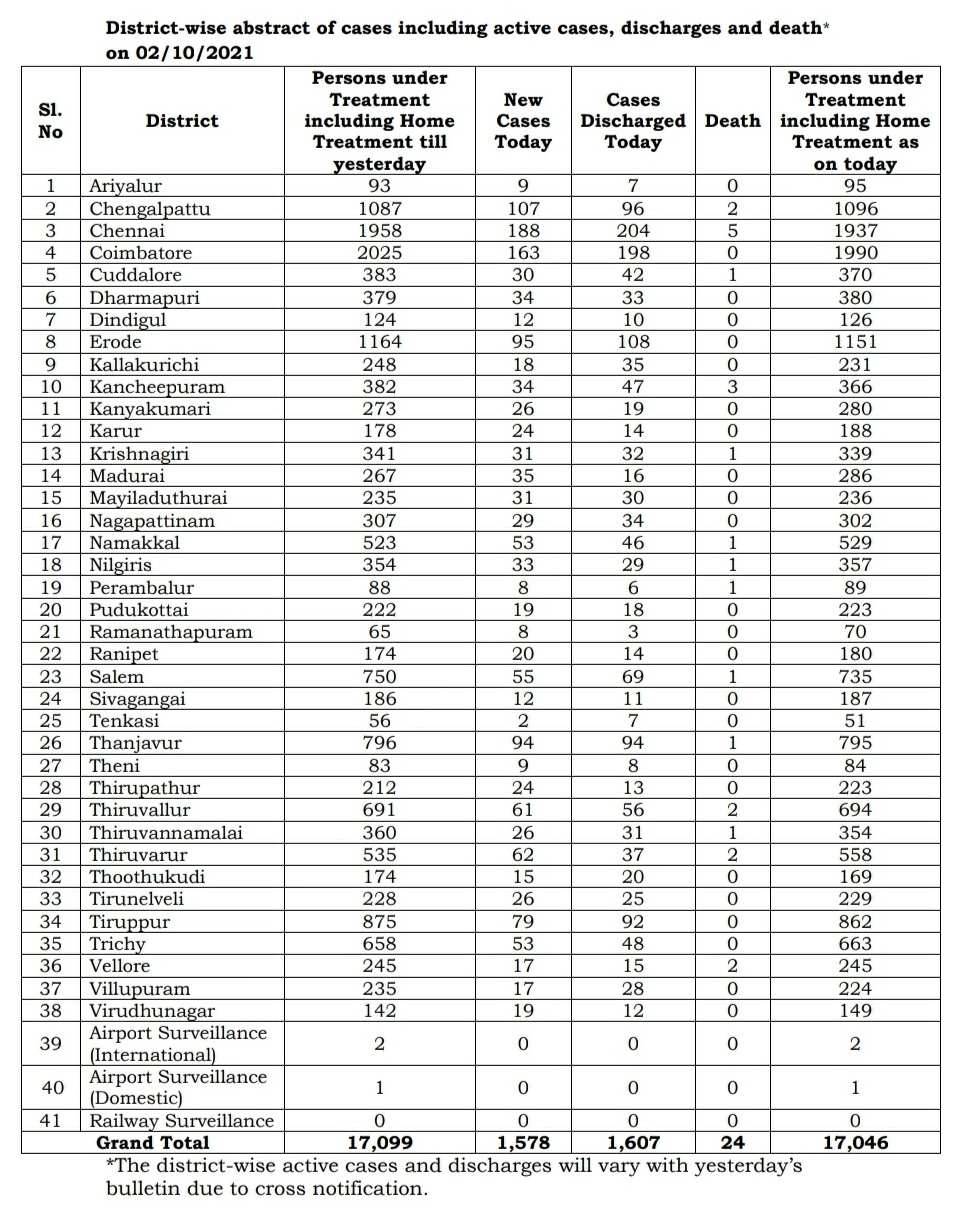 District-wise abstract of cases including active cases, discharges and death* on 02/10/2021

| Sl. No | District | Persons under Treatment including Home Treatment till yesterday | New Cases Today | Cases Discharged Today | Death | Persons under Treatment including Home Treatment as on today |
|---|---|---|---|---|---|---|
| 1 | Ariyalur | 93 | 9 | 7 | 0 | 95 |
| 2 | Chengalpattu | 1087 | 107 | 96 | 2 | 1096 |
| 3 | Chennai | 1958 | 188 | 204 | 5 | 1937 |
| 4 | Coimbatore | 2025 | 163 | 198 | 0 | 1990 |
| 5 | Cuddalore | 383 | 30 | 42 | 1 | 370 |
| 6 | Dharmapuri | 379 | 34 | 33 | 0 | 380 |
| 7 | Dindigul | 124 | 12 | 10 | 0 | 126 |
| 8 | Erode | 1164 | 95 | 108 | 0 | 1151 |
| 9 | Kallakurichi | 248 | 18 | 35 | 0 | 231 |
| 10 | Kancheepuram | 382 | 34 | 47 | 3 | 366 |
| 11 | Kanyakumari | 273 | 26 | 19 | 0 | 280 |
| 12 | Karur | 178 | 24 | 14 | 0 | 188 |
| 13 | Krishnagiri | 341 | 31 | 32 | 1 | 339 |
| 14 | Madurai | 267 | 35 | 16 | 0 | 286 |
| 15 | Mayiladuthurai | 235 | 31 | 30 | 0 | 236 |
| 16 | Nagapattinam | 307 | 29 | 34 | 0 | 302 |
| 17 | Namakkal | 523 | 53 | 46 | 1 | 529 |
| 18 | Nilgiris | 354 | 33 | 29 | 1 | 357 |
| 19 | Perambalur | 88 | 8 | 6 | 1 | 89 |
| 20 | Pudukottai | 222 | 19 | 18 | 0 | 223 |
| 21 | Ramanathapuram | 65 | 8 | 3 | 0 | 70 |
| 22 | Ranipet | 174 | 20 | 14 | 0 | 180 |
| 23 | Salem | 750 | 55 | 69 | 1 | 735 |
| 24 | Sivagangai | 186 | 12 | 11 | 0 | 187 |
| 25 | Tenkasi | 56 | 2 | 7 | 0 | 51 |
| 26 | Thanjavur | 796 | 94 | 94 | 1 | 795 |
| 27 | Theni | 83 | 9 | 8 | 0 | 84 |
| 28 | Thirupathur | 212 | 24 | 13 | 0 | 223 |
| 29 | Thiruvallur | 691 | 61 | 56 | 2 | 694 |
| 30 | Thiruvannamalai | 360 | 26 | 31 | 1 | 354 |
| 31 | Thiruvarur | 535 | 62 | 37 | 2 | 558 |
| 32 | Thoothukudi | 174 | 15 | 20 | 0 | 169 |
| 33 | Tirunelveli | 228 | 26 | 25 | 0 | 229 |
| 34 | Tiruppur | 875 | 79 | 92 | 0 | 862 |
| 35 | Trichy | 658 | 53 | 48 | 0 | 663 |
| 36 | Vellore | 245 | 17 | 15 | 2 | 245 |
| 37 | Villupuram | 235 | 17 | 28 | 0 | 224 |
| 38 | Virudhunagar | 142 | 19 | 12 | 0 | 149 |
| 39 | Airport Surveillance (International) | 2 | 0 | 0 | 0 | 2 |
| 40 | Airport Surveillance (Domestic) | 1 | 0 | 0 | 0 | 1 |
| 41 | Railway Surveillance | 0 | 0 | 0 | 0 | 0 |
| | Grand Total | 17,099 | 1,578 | 1,607 | 24 | 17,046 |

*The district-wise active cases and discharges will vary with yesterday's bulletin due to cross notification.